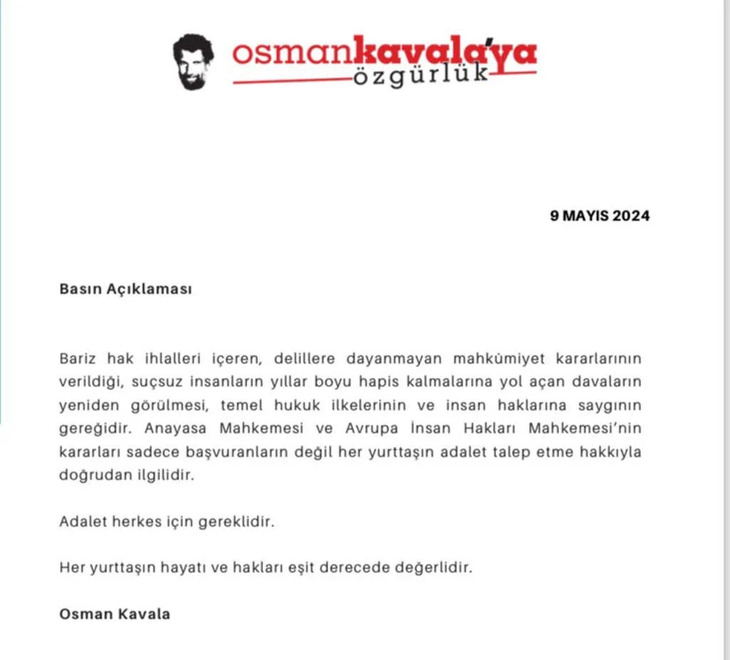 osmankavala'ya
özgürlük

9 MAYIS 2024

Basın Açıklaması

Bariz hak ihlalleri içeren, delillere dayanmayan mahkûmiyet kararlarının verildiği, suçsuz insanların yıllar boyu hapis kalmalarına yol açan davaların yeniden görülmesi, temel hukuk ilkelerinin ve insan haklarına saygının gereğidir. Anayasa Mahkemesi ve Avrupa İnsan Hakları Mahkemesi'nin kararları sadece başvuranların değil her yurttaşın adalet talep etme hakkıyla doğrudan ilgilidir.

Adalet herkes için gereklidir.

Her yurttaşın hayatı ve hakları eşit derecede değerlidir.

Osman Kavala